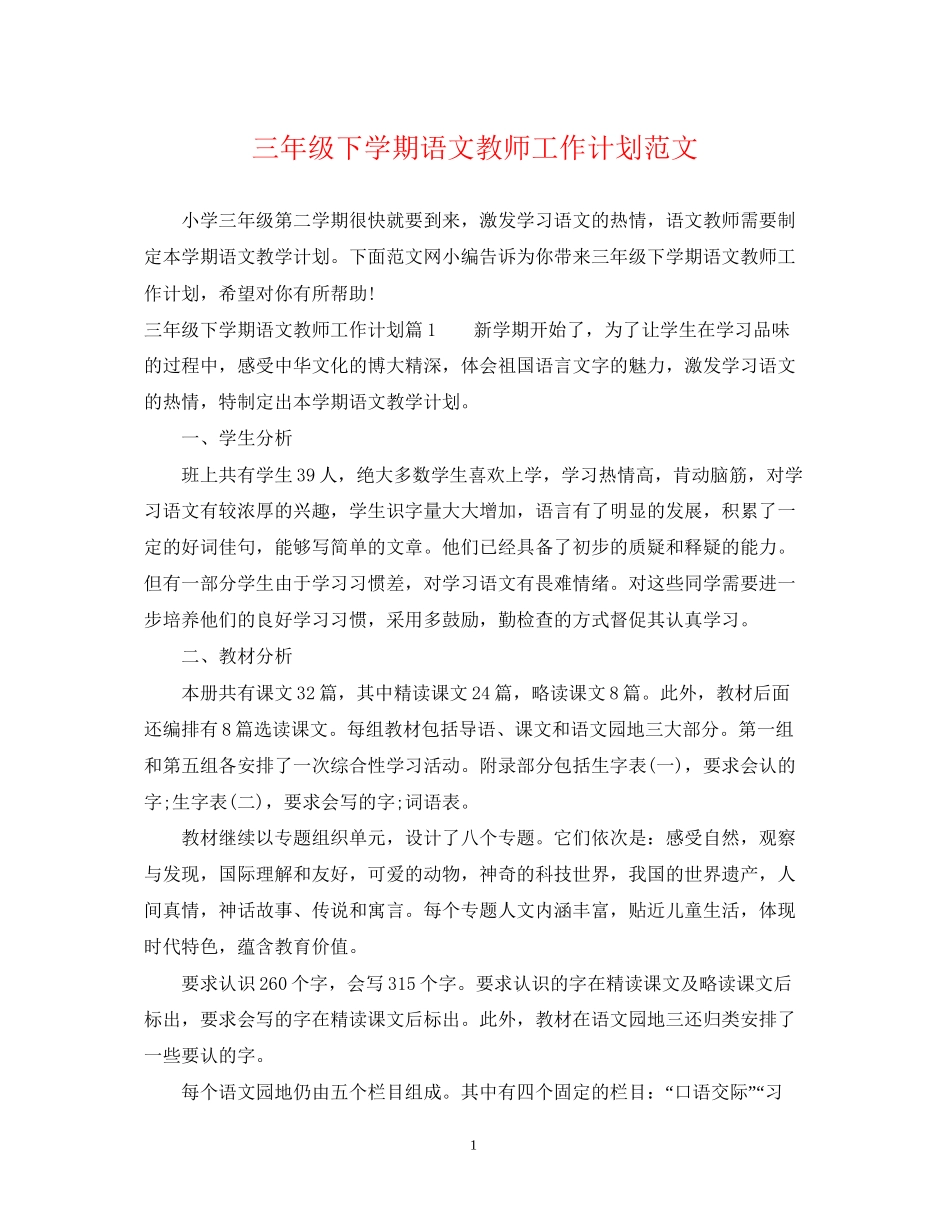 三年级下学期语文教师工作计划范文

小学三年级第二学期很快就要到来，激发学习语文的热情，语文教师需要制定本学期语文教学计划。下面范文网小编告诉为你带来三年级下学期语文教师工作计划，希望对你有所帮助！

三年级下学期语文教师工作计划篇1　　新学期开始了，为了让学生在学习品味的过程中，感受中华文化的博大精深，体会祖国语言文字的魅力，激发学习语文的热情，特制定出本学期语文教学计划。

一、学生分析

班上共有学生39人，绝大多数学生喜欢上学，学习热情高，肯动脑筋，对学习语文有较浓厚的兴趣，学生识字量大大增加，语言有了明显的发展，积累了一定的好词佳句，能够写简单的文章。他们已经具备了初步的质疑和释疑的能力。但有一部分学生由于学习习惯差，对学习语文有畏难情绪。对这些同学需要进一步培养他们的良好学习习惯，采用多鼓励，勤检查的方式督促其认真学习。

二、教材分析

本册共有课文32篇，其中精读课文24篇，略读课文8篇。此外，教材后面还编排有8篇选读课文。每组教材包括导语、课文和语文园地三大部分。第一组和第五组各安排了一次综合性学习活动。附录部分包括生字表(一)，要求会认的字;生字表(二)，要求会写的字;词语表。

教材继续以专题组织单元，设计了八个专题。它们依次是：感受自然，观察与发现，国际理解和友好，可爱的动物，神奇的科技世界，我国的世界遗产，人间真情，神话故事、传说和寓言。每个专题人文内涵丰富，贴近儿童生活，体现时代特色，蕴含教育价值。

要求认识260个字，会写315个字。要求认识的字在精读课文及略读课文后标出，要求会写的字在精读课文后标出。此外，教材在语文园地三还归类安排了一些要认的字。

每个语文园地仍由五个栏目组成。其中有四个固定的栏目：“口语交际”“习

1